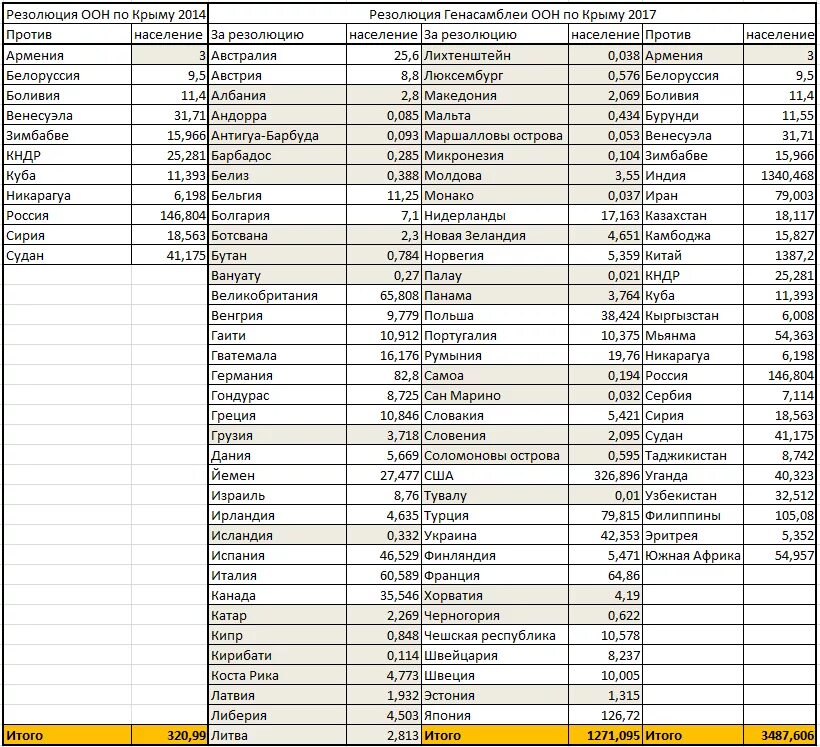 | Резолюция ООН по Крыму 2014 | | Резолюция Генасамблеи ООН по Крыму 2017 | | | | | |
|---|---|---|---|---|---|---|---|
| Против | население | За резолюцию | население | За резолюцию | население | Против | население |
| Армения | 3 | Австралия | 25,6 | Лихтенштейн | 0,038 | Армения | 3 |
| Белоруссия | 9,5 | Австрия | 8,8 | Люксембург | 0,576 | Белоруссия | 9,5 |
| Боливия | 11,4 | Албания | 2,8 | Македония | 2,069 | Боливия | 11,4 |
| Венесуэла | 31,71 | Андорра | 0,085 | Мальта | 0,434 | Бурунди | 11,55 |
| Зимбабве | 15,966 | Антигуа-Барбуда | 0,093 | Маршалловы острова | 0,053 | Венесуэла | 31,71 |
| КНДР | 25,281 | Барбадос | 0,285 | Микронезия | 0,104 | Зимбабве | 15,966 |
| Куба | 11,393 | Белиз | 0,388 | Молдова | 3,55 | Индия | 1340,468 |
| Никарагуа | 6,198 | Бельгия | 11,25 | Монако | 0,037 | Иран | 79,003 |
| Россия | 146,804 | Болгария | 7,1 | Нидерланды | 17,163 | Казахстан | 18,117 |
| Сирия | 18,563 | Ботсвана | 2,3 | Новая Зеландия | 4,651 | Камбоджа | 15,827 |
| Судан | 41,175 | Бутан | 0,784 | Норвегия | 5,359 | Китай | 1387,2 |
| | | Вануату | 0,27 | Палау | 0,021 | КНДР | 25,281 |
| | | Великобритания | 65,808 | Панама | 3,764 | Куба | 11,393 |
| | | Венгрия | 9,779 | Польша | 38,424 | Кыргызстан | 6,008 |
| | | Гаити | 10,912 | Португалия | 10,375 | Мьянма | 54,363 |
| | | Гватемала | 16,176 | Румыния | 19,76 | Никарагуа | 6,198 |
| | | Германия | 82,8 | Самоа | 0,194 | Россия | 146,804 |
| | | Гондурас | 8,725 | Сан Марино | 0,032 | Сербия | 7,114 |
| | | Греция | 10,846 | Словакия | 5,421 | Сирия | 18,563 |
| | | Грузия | 3,718 | Словения | 2,095 | Судан | 41,175 |
| | | Дания | 5,669 | Соломоновы острова | 0,595 | Таджикистан | 8,742 |
| | | Йемен | 27,477 | США | 326,896 | Уганда | 40,323 |
| | | Израиль | 8,76 | Тувалу | 0,01 | Узбекистан | 32,512 |
| | | Ирландия | 4,635 | Турция | 79,815 | Филиппины | 105,08 |
| | | Исландия | 0,332 | Украина | 42,353 | Эритрея | 5,352 |
| | | Испания | 46,529 | Финляндия | 5,471 | Южная Африка | 54,957 |
| | | Италия | 60,589 | Франция | 64,86 | | |
| | | Канада | 35,546 | Хорватия | 4,19 | | |
| | | Катар | 2,269 | Черногория | 0,622 | | |
| | | Кипр | 0,848 | Чешская республика | 10,578 | | |
| | | Кирибати | 0,114 | Швейцария | 8,237 | | |
| | | Коста Рика | 4,773 | Швеция | 10,005 | | |
| | | Латвия | 1,932 | Эстония | 1,315 | | |
| | | Либерия | 4,503 | Япония | 126,72 | | |
| Итого | 320,99 | Литва | 2,813 | Итого | 1271,095 | Итого | 3487,606 |